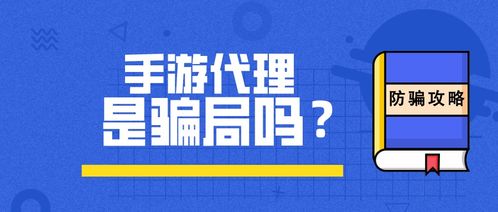 手游代理
是骗局吗？

防骗攻略